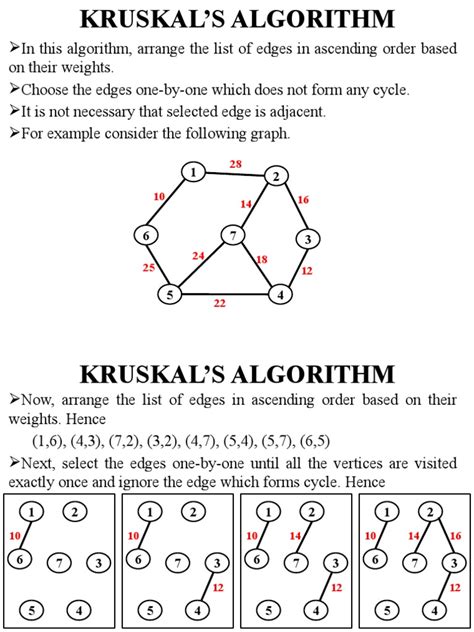 KRUSKAL'S ALGORITHM

➢In this algorithm, arrange the list of edges in ascending order based on their weights.

➢Choose the edges one-by-one which does not form any cycle.

➢It is not necessary that selected edge is adjacent.

➢For example consider the following graph.

1 28 2 10 14 16 6 7 3 25 24 18 12 5 22 4

KRUSKAL'S ALGORITHM

➢Now, arrange the list of edges in ascending order based on their weights. Hence

(1,6), (4,3), (7,2), (3,2), (4,7), (5,4), (5,7), (6,5)

➢Next, select the edges one-by-one until all the vertices are visited exactly once and ignore the edge which forms cycle. Hence

1 2 10 6 7 3 5 4

1 2 10 6 7 3 12 5 4

1 2 10 14 6 7 3 12 5 4

1 2 10 14 16 6 7 3 12 5 4